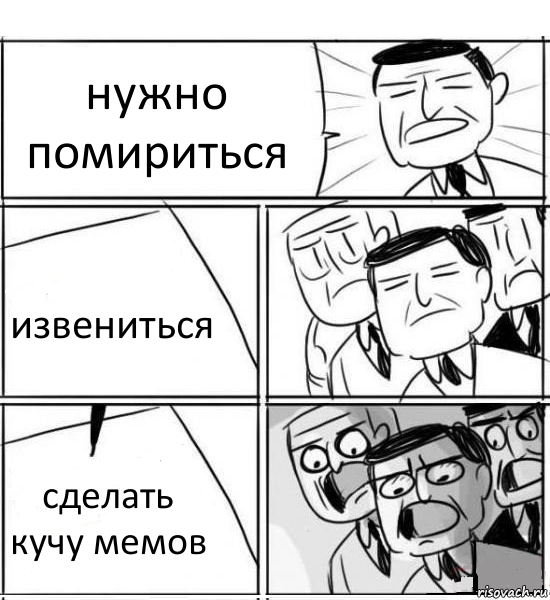 нужно помириться

извениться

сделать кучу мемов

risovach.ru